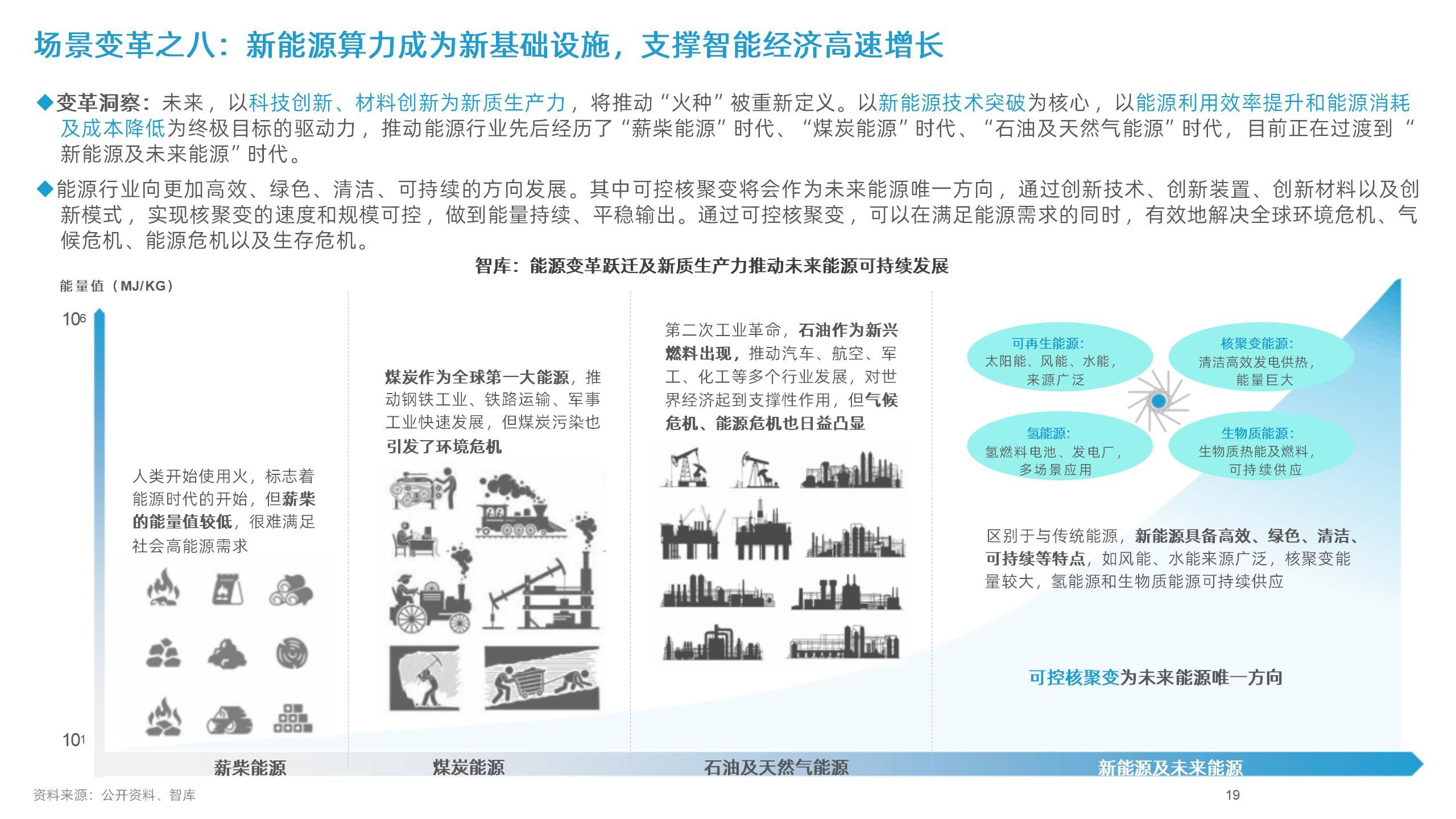 场景变革之八：新能源算力成为新基础设施，支撑智能经济高速增长

◆变革洞察：未来，以科技创新、材料创新为新质生产力，将推动“火种”被重新定义。以新能源技术突破为核心，以能源利用效率提升和能源消耗及成本降低为终极目标的驱动力，推动能源行业先后经历了“薪柴能源”时代、“煤炭能源”时代、“石油及天然气能源”时代，目前正在过渡到“新能源及未来能源”时代。

◆能源行业向更加高效、绿色、清洁、可持续的方向发展。其中可控核聚变将会作为未来能源唯一方向，通过创新技术、创新装置、创新材料以及创新模式，实现核聚变的速度和规模可控，做到能量持续、平稳输出。通过可控核聚变，可以在满足能源需求的同时，有效地解决全球环境危机、气候危机、能源危机以及生存危机。

智库：能源变革跃迁及新质生产力推动未来能源可持续发展

能量值（MJ/KG）

$10^6$

$10^1$

人类开始使用火，标志着能源时代的开始，但薪柴的能量值较低，很难满足社会高能源需求

煤炭作为全球第一大能源，推动钢铁工业、铁路运输、军事工业快速发展，但煤炭污染也引发了环境危机

第二次工业革命，石油作为新兴燃料出现，推动汽车、航空、军工、化工等多个行业发展，对世界经济起到支撑性作用，但气候危机、能源危机也日益凸显

可再生能源：
太阳能、风能、水能，来源广泛

核聚变能源：
清洁高效发电供热，能量巨大

氢能源：
氢燃料电池、发电厂，多场景应用

生物质能源：
生物质热能及燃料，可持续供应

区别于与传统能源，新能源具备高效、绿色、清洁、可持续等特点，如风能、水能来源广泛，核聚变能量较大，氢能源和生物质能源可持续供应

可控核聚变为未来能源唯一方向

薪柴能源 煤炭能源 石油及天然气能源 新能源及未来能源

资料来源：公开资料、智库

19